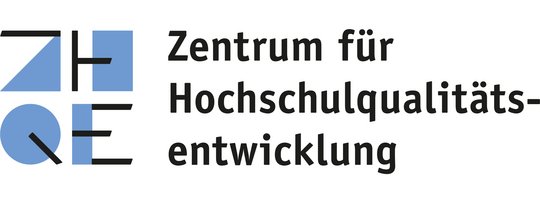 ZHQE

Zentrum für Hochschulqualitätsentwicklung